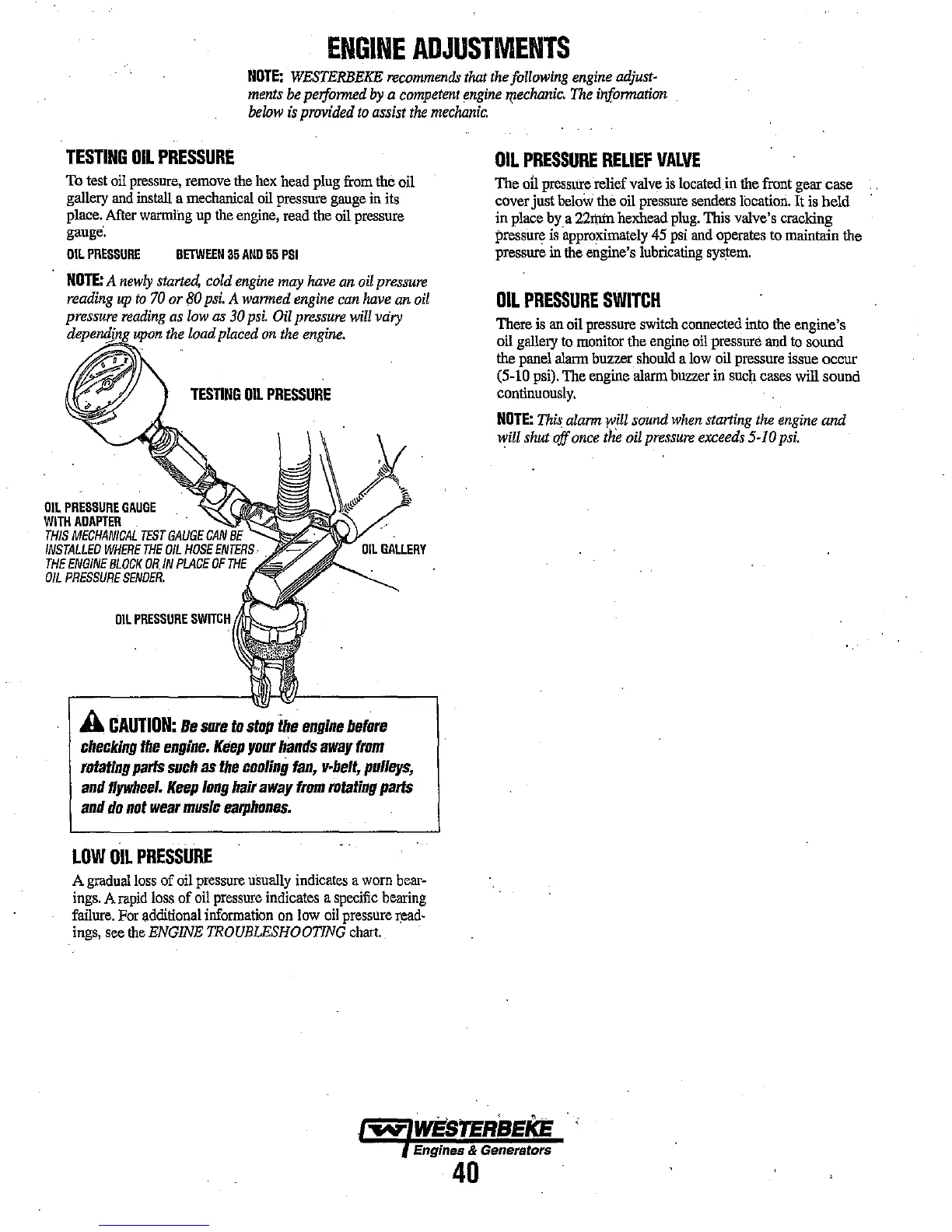 ENGINE ADJUSTMENTS

NOTE: WESTERBEKE recommends that the following engine adjustments be performed by a competent engine mechanic. The information below is provided to assist the mechanic.

TESTING OIL PRESSURE

To test oil pressure, remove the hex head plug from the oil gallery and install a mechanical oil pressure gauge in its place. After warming up the engine, read the oil pressure gauge.

OIL PRESSURE BETWEEN 35 AND 55 PSI

NOTE: A newly started, cold engine may have an oil pressure reading up to 70 or 80 psi. A warmed engine can have an oil pressure reading as low as 30 psi. Oil pressure will vary depending upon the load placed on the engine.

TESTING OIL PRESSURE

OIL PRESSURE GAUGE WITH ADAPTER
THIS MECHANICAL TEST GAUGE CAN BE INSTALLED WHERE THE OIL HOSE ENTERS THE ENGINE BLOCK OR IN PLACE OF THE OIL PRESSURE SENDER.

OIL GALLERY

OIL PRESSURE SWITCH

CAUTION: Be sure to stop the engine before checking the engine. Keep your hands away from rotating parts such as the cooling fan, v-belt, pulleys, and flywheel. Keep long hair away from rotating parts and do not wear music earphones.

LOW OIL PRESSURE

A gradual loss of oil pressure usually indicates a worn bearings. A rapid loss of oil pressure indicates a specific bearing failure. For additional information on low oil pressure readings, see the ENGINE TROUBLESHOOTING chart.

OIL PRESSURE RELIEF VALVE

The oil pressure relief valve is located in the front gear case cover just below the oil pressure senders location. It is held in place by a 22mm hexhead plug. This valve's cracking pressure is approximately 45 psi and operates to maintain the pressure in the engine's lubricating system.

OIL PRESSURE SWITCH

There is an oil pressure switch connected into the engine's oil gallery to monitor the engine oil pressure and to sound the panel alarm buzzer should a low oil pressure issue occur (5-10 psi). The engine alarm buzzer in such cases will sound continuously.

NOTE: This alarm will sound when starting the engine and will shut off once the oil pressure exceeds 5-10 psi.

WESTERBEKE
Engines & Generators
40